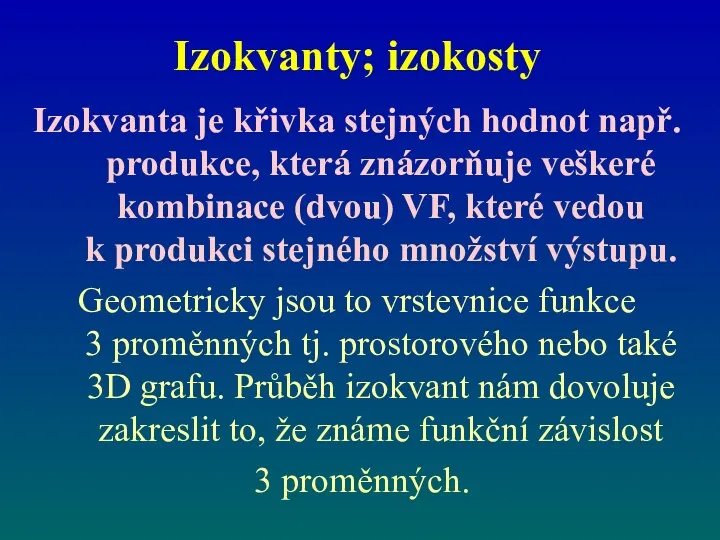 Izokvanty; izokosty

Izokvanta je křivka stejných hodnot např. produkce, která znázorňuje veškeré kombinace (dvou) VF, které vedou k produkci stejného množství výstupu.

Geometricky jsou to vrstevnice funkce 3 proměnných tj. prostorového nebo také 3D grafu. Průběh izokvant nám dovoluje zakreslit to, že známe funkční závislost 3 proměnných.